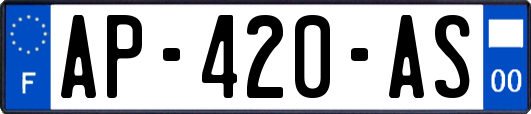 F

AP-420-AS

00